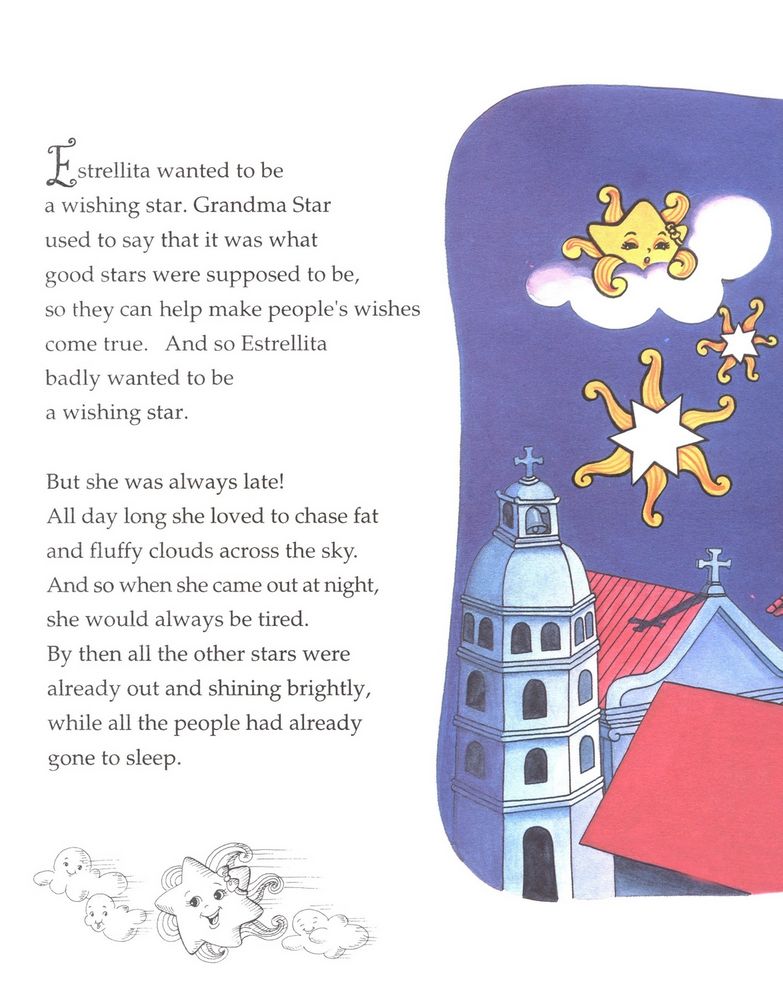 Estrellita wanted to be a wishing star. Grandma Star used to say that it was what good stars were supposed to be, so they can help make people's wishes come true. And so Estrellita badly wanted to be a wishing star.

But she was always late! All day long she loved to chase fat and fluffy clouds across the sky. And so when she came out at night, she would always be tired. By then all the other stars were already out and shining brightly, while all the people had already gone to sleep.